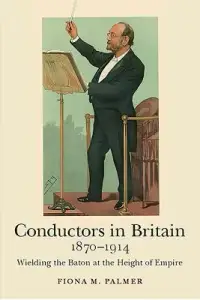 Conductors in Britain
1870–1914
Wielding the Baton at the Height of Empire

FIONA M. PALMER